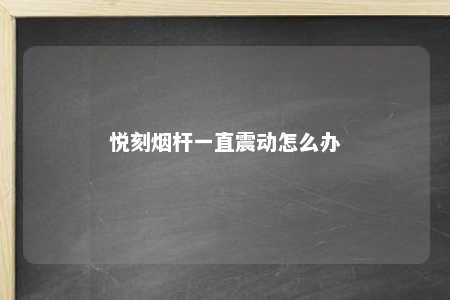 悦刻烟杆一直震动怎么办